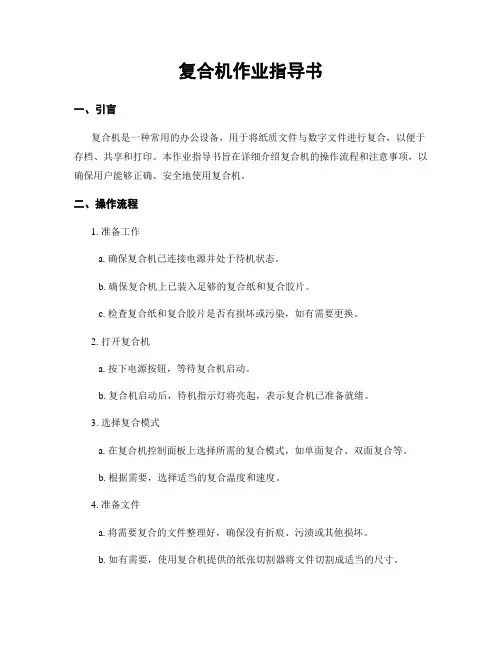 复合机作业指导书

一、引言

复合机是一种常用的办公设备，用于将纸质文件与数字文件进行复合，以便于存档、共享和打印。本作业指导书旨在详细介绍复合机的操作流程和注意事项，以确保用户能够正确、安全地使用复合机。

二、操作流程

1. 准备工作

a. 确保复合机已连接电源并处于待机状态。

b. 确保复合机上已装入足够的复合纸和复合胶片。

c. 检查复合纸和复合胶片是否有损坏或污染，如有需要更换。

2. 打开复合机

a. 按下电源按钮，等待复合机启动。

b. 复合机启动后，待机指示灯将亮起，表示复合机已准备就绪。

3. 选择复合模式

a. 在复合机控制面板上选择所需的复合模式，如单面复合、双面复合等。

b. 根据需要，选择适当的复合温度和速度。

4. 准备文件

a. 将需要复合的文件整理好，确保没有折痕、污渍或其他损坏。

b. 如有需要，使用复合机提供的纸张切割器将文件切割成适当的尺寸。